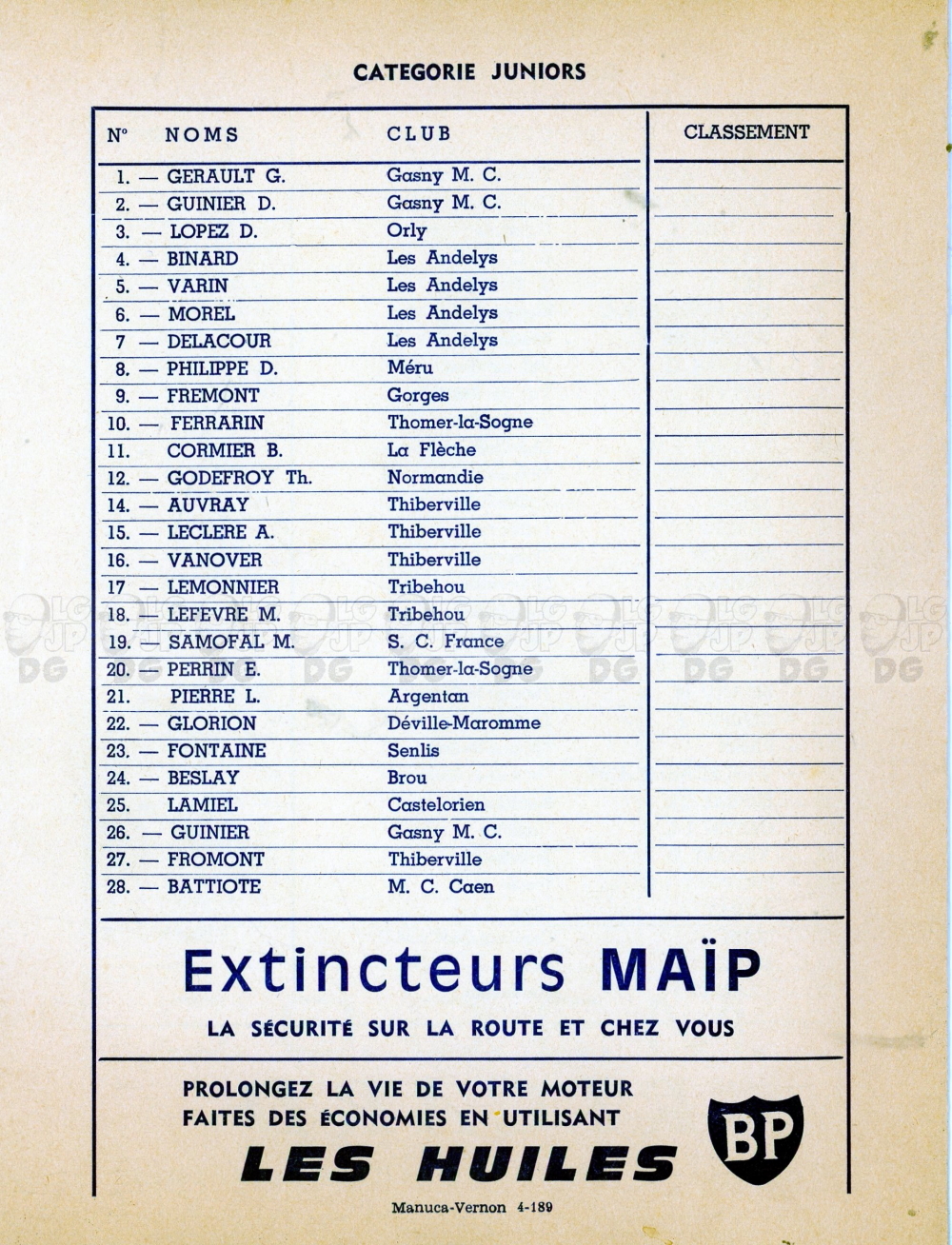 CATEGORIE JUNIORS

| N° NOMS | CLUB | CLASSEMENT |
|---|---|---|
| 1. — GERAULT G. | Gasny M. C. | |
| 2. — GUINIER D. | Gasny M. C. | |
| 3. — LOPEZ D. | Orly | |
| 4. — BINARD | Les Andelys | |
| 5. — VARIN | Les Andelys | |
| 6. — MOREL | Les Andelys | |
| 7 — DELACOUR | Les Andelys | |
| 8. — PHILIPPE D. | Méru | |
| 9. — FREMONT | Gorges | |
| 10. — FERRARIN | Thomer-la-Sogne | |
| 11. CORMIER B. | La Flèche | |
| 12. — GODEFROY Th. | Normandie | |
| 14. — AUVRAY | Thiberville | |
| 15. — LECLERE A. | Thiberville | |
| 16. — VANOVER | Thiberville | |
| 17 — LEMONNIER | Tribehou | |
| 18. — LEFEVRE M. | Tribehou | |
| 19. — SAMOFAL M. | S. C. France | |
| 20. — PERRIN E. | Thomer-la-Sogne | |
| 21. PIERRE L. | Argentan | |
| 22. — GLORION | Déville-Maromme | |
| 23. — FONTAINE | Senlis | |
| 24. — BESLAY | Brou | |
| 25. LAMIEL | Castelorien | |
| 26. — GUINIER | Gasny M. C. | |
| 27. — FROMONT | Thiberville | |
| 28. — BATTIOTE | M. C. Caen | |

Extincteurs MAÏP
LA SÉCURITÉ SUR LA ROUTE ET CHEZ VOUS

PROLONGEZ LA VIE DE VOTRE MOTEUR
FAITES DES ÉCONOMIES EN UTILISANT
LES HUILES BP

Manuca-Vernon 4-189